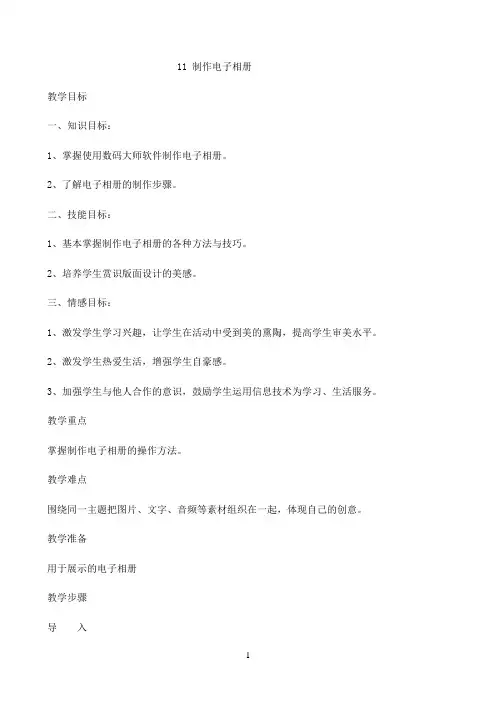 11 制作电子相册

教学目标

一、知识目标：

1、掌握使用数码大师软件制作电子相册。

2、了解电子相册的制作步骤。

二、技能目标：

1、基本掌握制作电子相册的各种方法与技巧。

2、培养学生赏识版面设计的美感。

三、情感目标：

1、激发学生学习兴趣，让学生在活动中受到美的熏陶，提高学生审美水平。

2、激发学生热爱生活，增强学生自豪感。

3、加强学生与他人合作的意识，鼓励学生运用信息技术为学习、生活服务。

教学重点

掌握制作电子相册的操作方法。

教学难点

围绕同一主题把图片、文字、音频等素材组织在一起，体现自己的创意。

教学准备

用于展示的电子相册

教学步骤

导　入

1